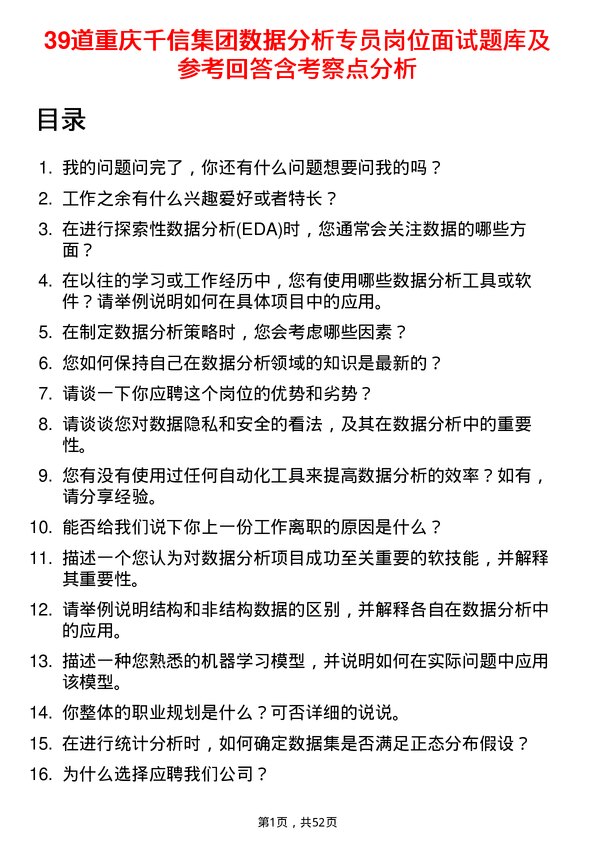 39道重庆千信集团数据分析专员岗位面试题库及参考回答含考察点分析

目录

1. 我的问题问完了，你还有什么问题想要问我的吗？
2. 工作之余有什么兴趣爱好或者特长？
3. 在进行探索性数据分析(EDA)时，您通常会关注数据的哪些方面？
4. 在以往的学习或工作经历中，您有使用哪些数据分析工具或软件？请举例说明如何在具体项目中的应用。
5. 在制定数据分析策略时，您会考虑哪些因素？
6. 您如何保持自己在数据分析领域的知识是最新的？
7. 请谈一下你应聘这个岗位的优势和劣势？
8. 请谈谈您对数据隐私和安全的看法，及其在数据分析中的重要性。
9. 您有没有使用过任何自动化工具来提高数据分析的效率？如有，请分享经验。
10. 能否给我们说下你上一份工作离职的原因是什么？
11. 描述一个您认为对数据分析项目成功至关重要的软技能，并解释其重要性。
12. 请举例说明结构和非结构数据的区别，并解释各自在数据分析中的应用。
13. 描述一种您熟悉的机器学习模型，并说明如何在实际问题中应用该模型。
14. 你整体的职业规划是什么？可否详细的说说。
15. 在进行统计分析时，如何确定数据集是否满足正态分布假设？
16. 为什么选择应聘我们公司？

第1页，共52页